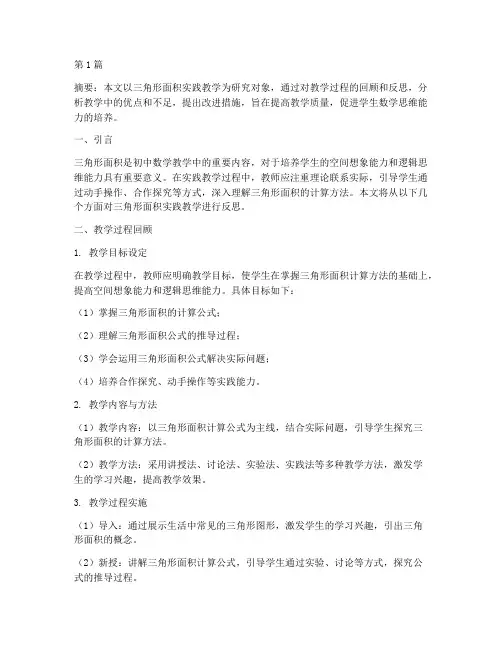 第1篇

摘要：本文以三角形面积实践教学为研究对象，通过对教学过程的回顾和反思，分析教学中的优点和不足，提出改进措施，旨在提高教学质量，促进学生数学思维能力的培养。

一、引言

三角形面积是初中数学教学中的重要内容，对于培养学生的空间想象能力和逻辑思维能力具有重要意义。在实践教学过程中，教师应注重理论联系实际，引导学生通过动手操作、合作探究等方式，深入理解三角形面积的计算方法。本文将从以下几个方面对三角形面积实践教学进行反思。

二、教学过程回顾

1. 教学目标设定

在教学过程中，教师应明确教学目标，使学生在掌握三角形面积计算方法的基础上，提高空间想象能力和逻辑思维能力。具体目标如下：

（1）掌握三角形面积的计算公式；

（2）理解三角形面积公式的推导过程；

（3）学会运用三角形面积公式解决实际问题；

（4）培养合作探究、动手操作等实践能力。

2. 教学内容与方法

（1）教学内容：以三角形面积计算公式为主线，结合实际问题，引导学生探究三角形面积的计算方法。

（2）教学方法：采用讲授法、讨论法、实验法、实践法等多种教学方法，激发学生的学习兴趣，提高教学效果。

3. 教学过程实施

（1）导入：通过展示生活中常见的三角形图形，激发学生的学习兴趣，引出三角形面积的概念。

（2）新授：讲解三角形面积计算公式，引导学生通过实验、讨论等方式，探究公式的推导过程。